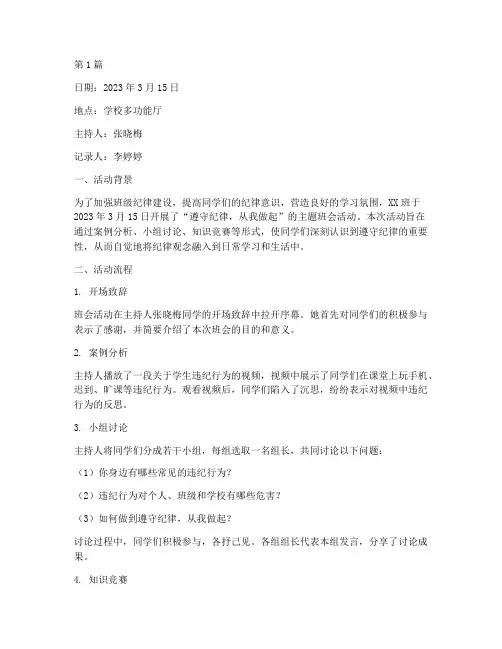 第1篇

日期：2023年3月15日

地点：学校多功能厅

主持人：张晓梅

记录人：李婷婷

一、活动背景

为了加强班级纪律建设，提高同学们的纪律意识，营造良好的学习氛围，XX班于2023年3月15日开展了“遵守纪律，从我做起”的主题班会活动。本次活动旨在通过案例分析、小组讨论、知识竞赛等形式，使同学们深刻认识到遵守纪律的重要性，从而自觉地将纪律观念融入到日常学习和生活中。

二、活动流程

1. 开场致辞

班会活动在主持人张晓梅同学的开场致辞中拉开序幕。她首先对同学们的积极参与表示了感谢，并简要介绍了本次班会的目的和意义。

2. 案例分析

主持人播放了一段关于学生违纪行为的视频，视频中展示了同学们在课堂上玩手机、迟到、旷课等违纪行为。观看视频后，同学们陷入了沉思，纷纷表示对视频中违纪行为的反思。

3. 小组讨论

主持人将同学们分成若干小组，每组选取一名组长，共同讨论以下问题：

（1）你身边有哪些常见的违纪行为？

（2）违纪行为对个人、班级和学校有哪些危害？

（3）如何做到遵守纪律，从我做起？

讨论过程中，同学们积极参与，各抒己见。各组组长代表本组发言，分享了讨论成果。

4. 知识竞赛